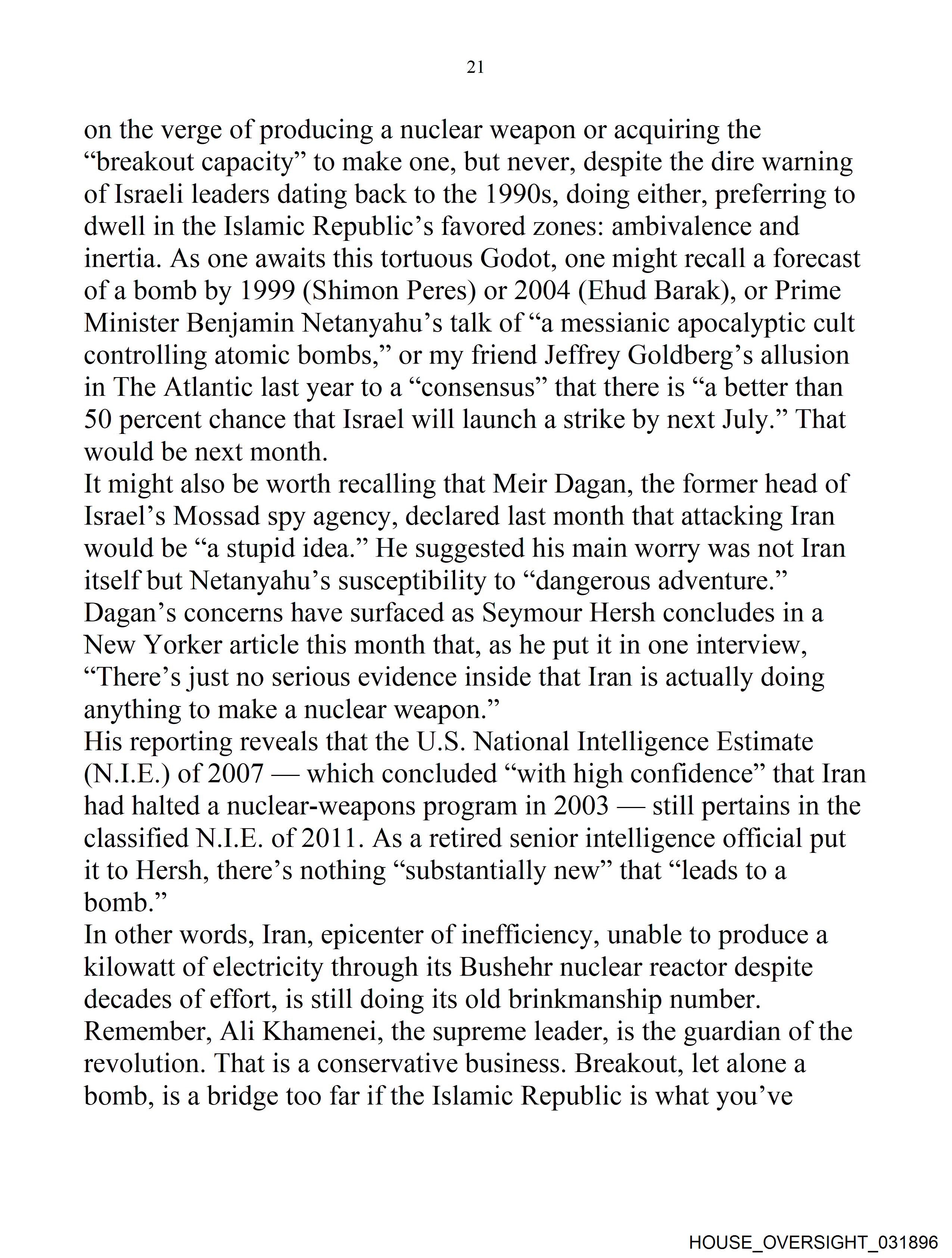 21

on the verge of producing a nuclear weapon or acquiring the “breakout capacity” to make one, but never, despite the dire warning of Israeli leaders dating back to the 1990s, doing either, preferring to dwell in the Islamic Republic’s favored zones: ambivalence and inertia. As one awaits this tortuous Godot, one might recall a forecast of a bomb by 1999 (Shimon Peres) or 2004 (Ehud Barak), or Prime Minister Benjamin Netanyahu’s talk of “a messianic apocalyptic cult controlling atomic bombs,” or my friend Jeffrey Goldberg’s allusion in The Atlantic last year to a “consensus” that there is “a better than 50 percent chance that Israel will launch a strike by next July.” That would be next month.
It might also be worth recalling that Meir Dagan, the former head of Israel’s Mossad spy agency, declared last month that attacking Iran would be “a stupid idea.” He suggested his main worry was not Iran itself but Netanyahu’s susceptibility to “dangerous adventure.”
Dagan’s concerns have surfaced as Seymour Hersh concludes in a New Yorker article this month that, as he put it in one interview, “There’s just no serious evidence inside that Iran is actually doing anything to make a nuclear weapon.”
His reporting reveals that the U.S. National Intelligence Estimate (N.I.E.) of 2007 — which concluded “with high confidence” that Iran had halted a nuclear-weapons program in 2003 — still pertains in the classified N.I.E. of 2011. As a retired senior intelligence official put it to Hersh, there’s nothing “substantially new” that “leads to a bomb.”
In other words, Iran, epicenter of inefficiency, unable to produce a kilowatt of electricity through its Bushehr nuclear reactor despite decades of effort, is still doing its old brinkmanship number.
Remember, Ali Khamenei, the supreme leader, is the guardian of the revolution. That is a conservative business. Breakout, let alone a bomb, is a bridge too far if the Islamic Republic is what you’ve

HOUSE_OVERSIGHT_031896